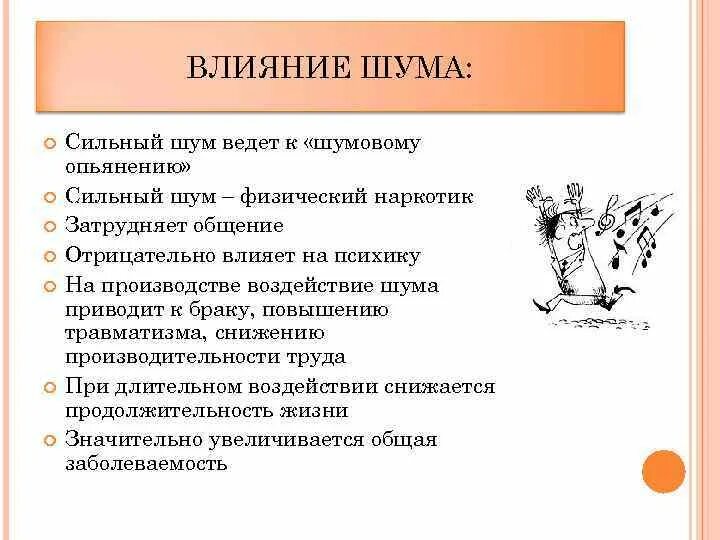 ВЛИЯНИЕ ШУМА:

Сильный шум ведет к «шумовому опьянению»

Сильный шум – физический наркотик

Затрудняет общение

Отрицательно влияет на психику

На производстве воздействие шума приводит к браку, повышению травматизма, снижению производительности труда

При длительном воздействии снижается продолжительность жизни

Значительно увеличивается общая заболеваемость